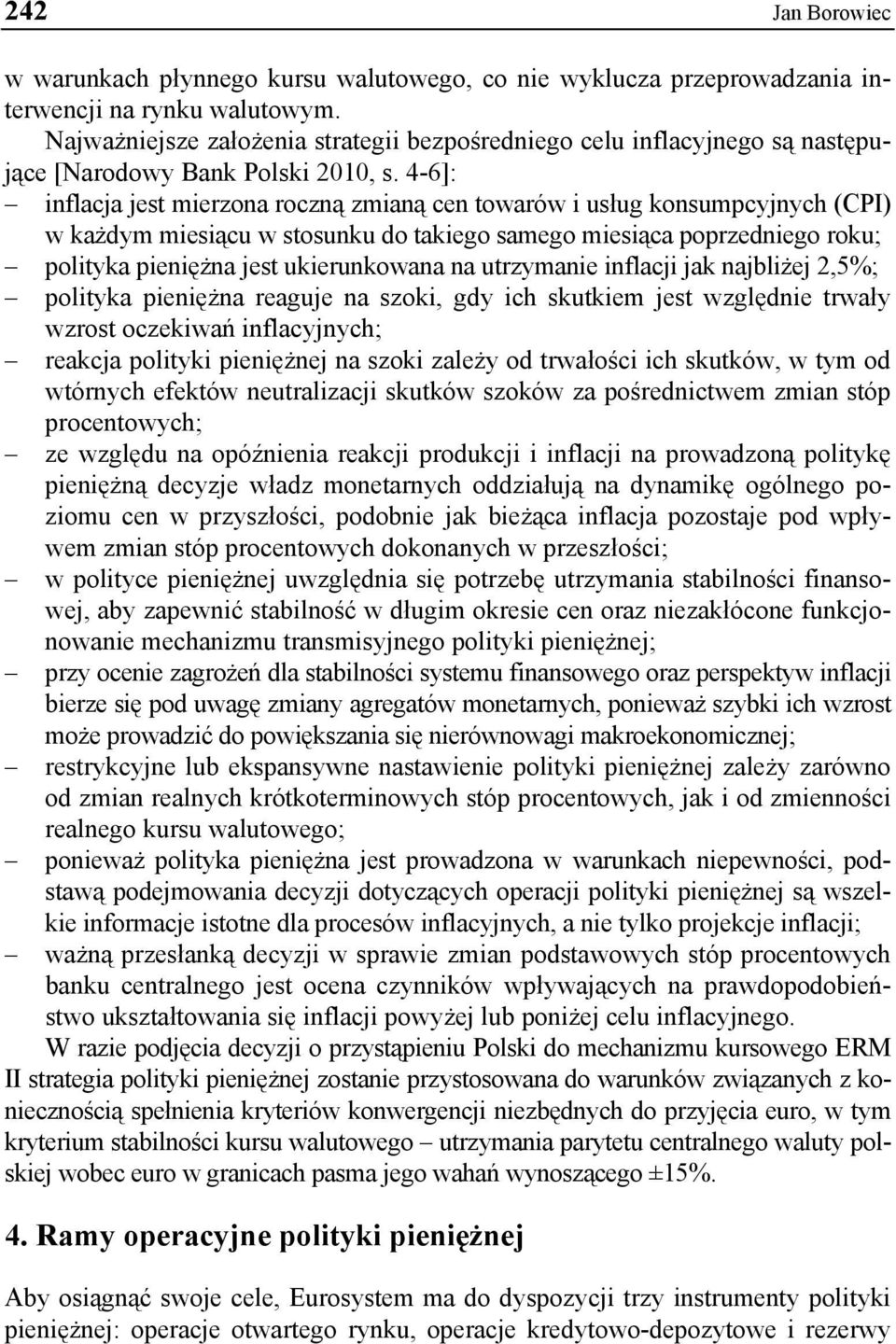 242 Jan Borowiec

w warunkach płynnego kursu walutowego, co nie wyklucza przeprowadzania interwencji na rynku walutowym.

Najważniejsze założenia strategii bezpośredniego celu inflacyjnego są następujące [Narodowy Bank Polski 2010, s. 4-6]:

– inflacja jest mierzona roczną zmianą cen towarów i usług konsumpcyjnych (CPI) w każdym miesiącu w stosunku do takiego samego miesiąca poprzedniego roku;

– polityka pieniężna jest ukierunkowana na utrzymanie inflacji jak najbliżej 2,5%;

– polityka pieniężna reaguje na szoki, gdy ich skutkiem jest względnie trwały wzrost oczekiwań inflacyjnych;

– reakcja polityki pieniężnej na szoki zależy od trwałości ich skutków, w tym od wtórnych efektów neutralizacji skutków szoków za pośrednictwem zmian stóp procentowych;

– ze względu na opóźnienia reakcji produkcji i inflacji na prowadzoną politykę pieniężną decyzje władz monetarnych oddziałują na dynamikę ogólnego poziomu cen w przyszłości, podobnie jak bieżąca inflacja pozostaje pod wpływem zmian stóp procentowych dokonanych w przeszłości;

– w polityce pieniężnej uwzględnia się potrzebę utrzymania stabilności finansowej, aby zapewnić stabilność w długim okresie cen oraz niezakłócone funkcjonowanie mechanizmu transmisyjnego polityki pieniężnej;

– przy ocenie zagrożeń dla stabilności systemu finansowego oraz perspektyw inflacji bierze się pod uwagę zmiany agregatów monetarnych, ponieważ szybki ich wzrost może prowadzić do powiększania się nierównowagi makroekonomicznej;

– restrykcyjne lub ekspansywne nastawienie polityki pieniężnej zależy zarówno od zmian realnych krótkoterminowych stóp procentowych, jak i od zmienności realnego kursu walutowego;

– ponieważ polityka pieniężna jest prowadzona w warunkach niepewności, podstawą podejmowania decyzji dotyczących operacji polityki pieniężnej są wszelkie informacje istotne dla procesów inflacyjnych, a nie tylko projekcje inflacji;

– ważną przesłanką decyzji w sprawie zmian podstawowych stóp procentowych banku centralnego jest ocena czynników wpływających na prawdopodobieństwo ukształtowania się inflacji powyżej lub poniżej celu inflacyjnego.

W razie podjęcia decyzji o przystąpieniu Polski do mechanizmu kursowego ERM II strategia polityki pieniężnej zostanie przystosowana do warunków związanych z koniecznością spełnienia kryteriów konwergencji niezbędnych do przyjęcia euro, w tym kryterium stabilności kursu walutowego – utrzymania parytetu centralnego waluty polskiej wobec euro w granicach pasma jego wahań wynoszącego ±15%.

4. Ramy operacyjne polityki pieniężnej

Aby osiągnąć swoje cele, Eurosystem ma do dyspozycji trzy instrumenty polityki pieniężnej: operacje otwartego rynku, operacje kredytowo-depozytowe i rezerwy